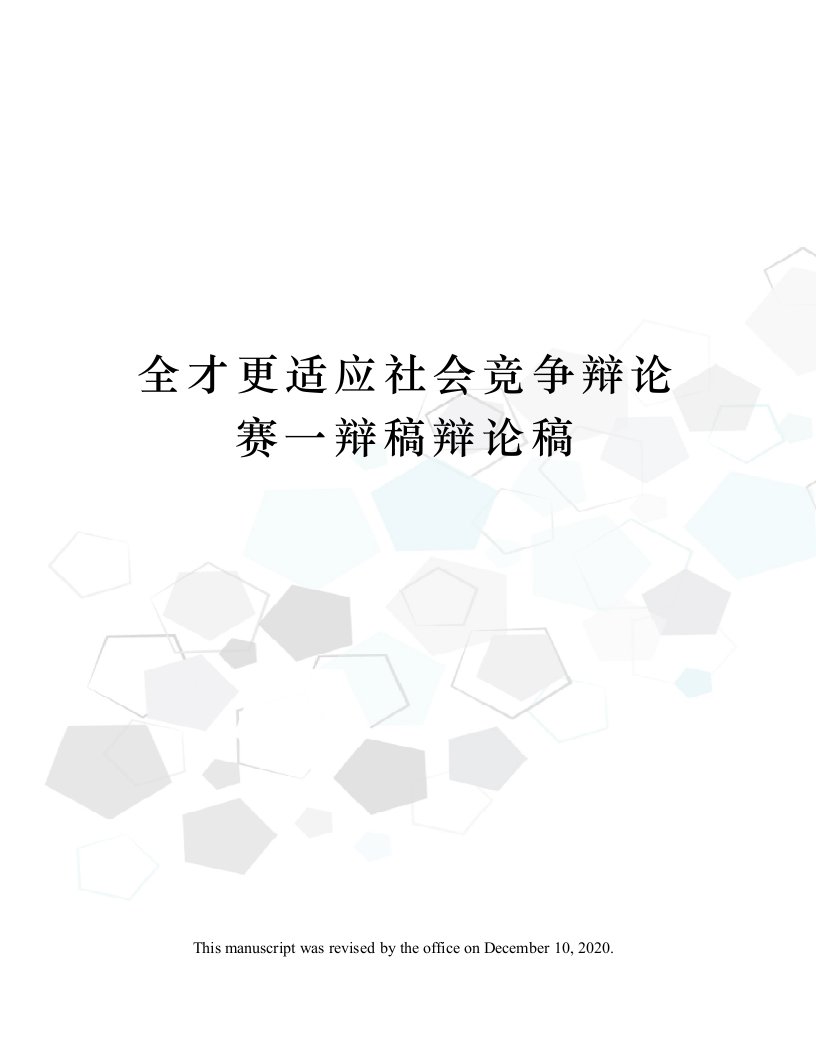 全才更适应社会竞争辩论赛一辩稿辩论稿

This manuscript was revised by the office on December 10, 2020.